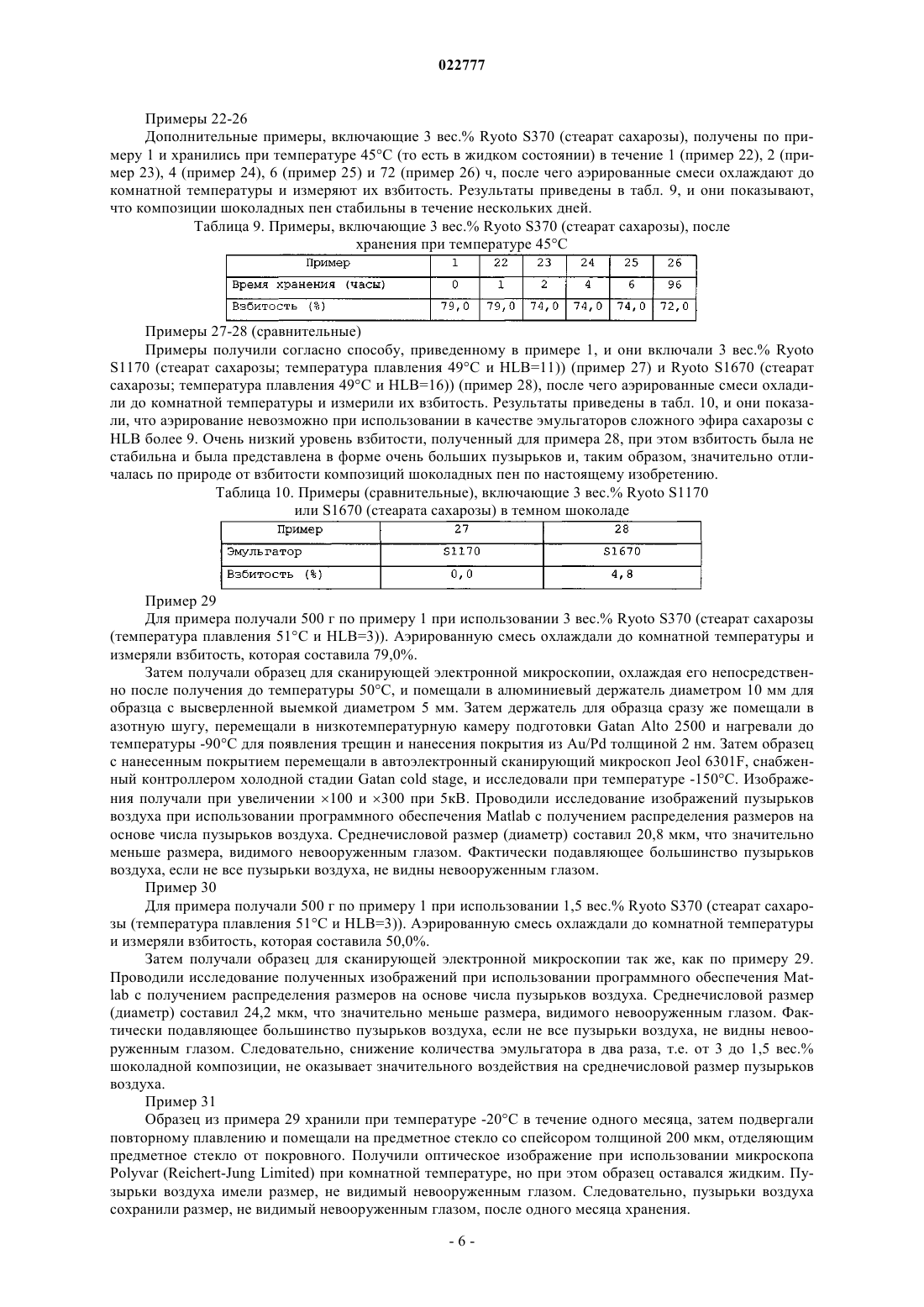 022777

Примеры 22-26

Дополнительные примеры, включающие 3 вес.% Ryoto S370 (стеарат сахарозы), получены по примеру 1 и хранились при температуре 45°C (то есть в жидком состоянии) в течение 1 (пример 22), 2 (пример 23), 4 (пример 24), 6 (пример 25) и 72 (пример 26) ч, после чего аэрированные смеси охлаждают до комнатной температуры и измеряют их взбитость. Результаты приведены в табл. 9, и они показывают, что композиции шоколадных пен стабильны в течение нескольких дней.

Таблица 9. Примеры, включающие 3 вес.% Ryoto S370 (стеарат сахарозы), после хранения при температуре 45°C

| Пример | 1 | 22 | 23 | 24 | 25 | 26 |
|---|---|---|---|---|---|---|
| Время хранения (часы) | 0 | 1 | 2 | 4 | 6 | 96 |
| Взбитость (%) | 79,0 | 79,0 | 74,0 | 74,0 | 74,0 | 72,0 |

Примеры 27-28 (сравнительные)

Примеры получили согласно способу, приведенному в примере 1, и они включали 3 вес.% Ryoto S1170 (стеарат сахарозы; температура плавления 49°C и HLB=11)) (пример 27) и Ryoto S1670 (стеарат сахарозы; температура плавления 49°C и HLB=16)) (пример 28), после чего аэрированные смеси охладили до комнатной температуры и измерили их взбитость. Результаты приведены в табл. 10, и они показали, что аэрирование невозможно при использовании в качестве эмульгаторов сложного эфира сахарозы с HLB более 9. Очень низкий уровень взбитости, полученный для примера 28, при этом взбитость была не стабильна и была представлена в форме очень больших пузырьков и, таким образом, значительно отличалась по природе от взбитости композиций шоколадных пен по настоящему изобретению.

Таблица 10. Примеры (сравнительные), включающие 3 вес.% Ryoto S1170 или S1670 (стеарата сахарозы) в темном шоколаде

| Пример | 27 | 28 |
|---|---|---|
| Эмульгатор | S1170 | S1670 |
| Взбитость (%) | 0,0 | 4,8 |

Пример 29

Для примера получали 500 г по примеру 1 при использовании 3 вес.% Ryoto S370 (стеарат сахарозы (температура плавления 51°C и HLB=3)). Аэрированную смесь охлаждали до комнатной температуры и измеряли взбитость, которая составила 79,0%.

Затем получали образец для сканирующей электронной микроскопии, охлаждая его непосредственно после получения до температуры 50°C, и помещали в алюминиевый держатель диаметром 10 мм для образца с высверленной выемкой диаметром 5 мм. Затем держатель для образца сразу же помещали в азотную шугу, перемещали в низкотемпературную камеру подготовки Gatan Alto 2500 и нагревали до температуры -90°C для появления трещин и нанесения покрытия из Au/Pd толщиной 2 нм. Затем образец с нанесенным покрытием перемещали в автоэлектронный сканирующий микроскоп Jeol 6301F, снабженный контроллером холодной стадии Gatan cold stage, и исследовали при температуре -150°C. Изображения получали при увеличении ×100 и ×300 при 5кВ. Проводили исследование изображений пузырьков воздуха при использовании программного обеспечения Matlab с получением распределения размеров на основе числа пузырьков воздуха. Среднечисловой размер (диаметр) составил 20,8 мкм, что значительно меньше размера, видимого невооруженным глазом. Фактически подавляющее большинство пузырьков воздуха, если не все пузырьки воздуха, не видны невооруженным глазом.

Пример 30

Для примера получали 500 г по примеру 1 при использовании 1,5 вес.% Ryoto S370 (стеарат сахарозы (температура плавления 51°C и HLB=3)). Аэрированную смесь охлаждали до комнатной температуры и измеряли взбитость, которая составила 50,0%.

Затем получали образец для сканирующей электронной микроскопии так же, как по примеру 29. Проводили исследование полученных изображений при использовании программного обеспечения Matlab с получением распределения размеров на основе числа пузырьков воздуха. Среднечисловой размер (диаметр) составил 24,2 мкм, что значительно меньше размера, видимого невооруженным глазом. Фактически подавляющее большинство пузырьков воздуха, если не все пузырьки воздуха, не видны невооруженным глазом. Следовательно, снижение количества эмульгатора в два раза, т.е. от 3 до 1,5 вес.% шоколадной композиции, не оказывает значительного воздействия на среднечисловой размер пузырьков воздуха.

Пример 31

Образец из примера 29 хранили при температуре -20°C в течение одного месяца, затем подвергали повторному плавлению и помещали на предметное стекло со спейсором толщиной 200 мкм, отделяющим предметное стекло от покровного. Получили оптическое изображение при использовании микроскопа Polyvar (Reichert-Jung Limited) при комнатной температуре, но при этом образец оставался жидким. Пузырьки воздуха имели размер, не видимый невооруженным глазом. Следовательно, пузырьки воздуха сохранили размер, не видимый невооруженным глазом, после одного месяца хранения.

- 6 -